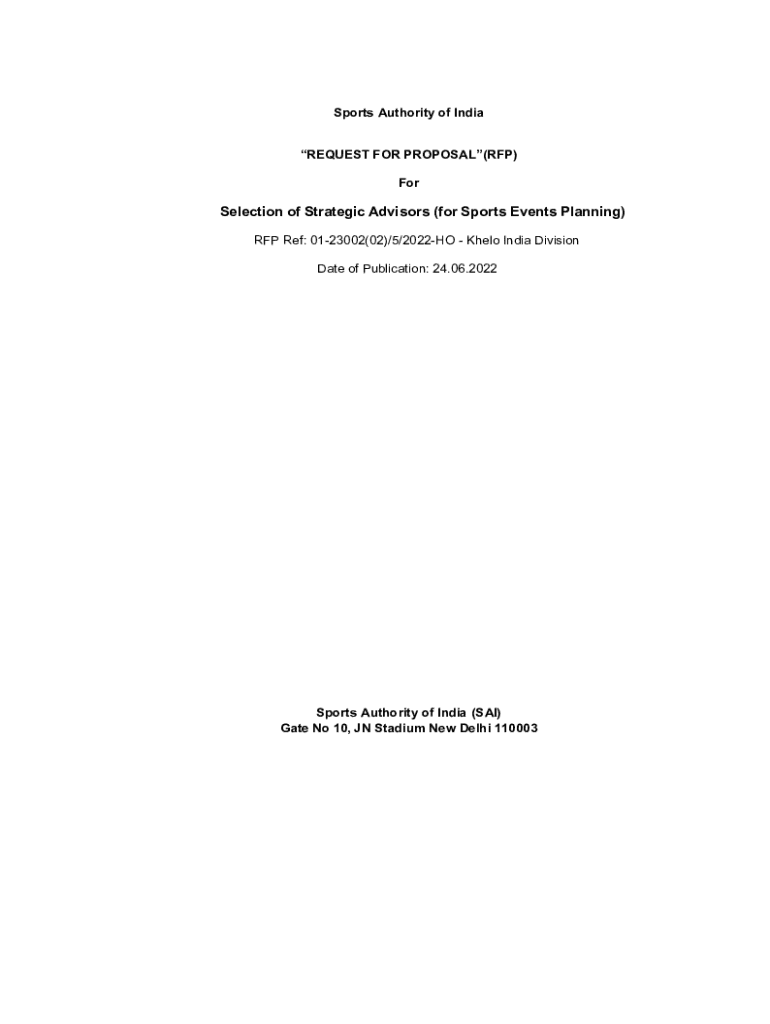 Sports Authority of India

“REQUEST FOR PROPOSAL”(RFP)

For

Selection of Strategic Advisors (for Sports Events Planning)

RFP Ref: 01-23002(02)/5/2022-HO - Khelo India Division

Date of Publication: 24.06.2022

Sports Authority of India (SAI)
Gate No 10, JN Stadium New Delhi 110003